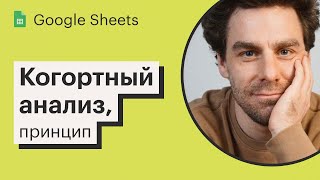 Google Sheets

Когортный анализ, принцип